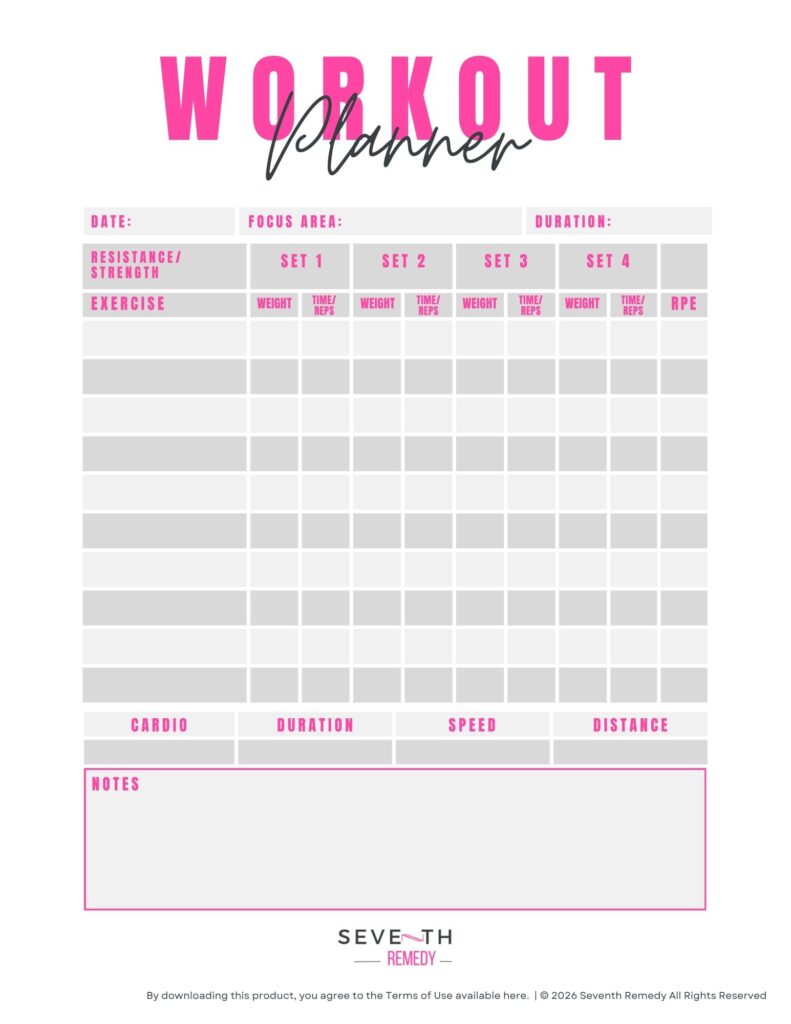 WORKOUT
Planner

DATE: FOCUS AREA: DURATION:

| RESISTANCE/ STRENGTH | SET 1 | | SET 2 | | SET 3 | | SET 4 | | |
|---|---|---|---|---|---|---|---|---|---|
| EXERCISE | WEIGHT | TIME/ REPS | WEIGHT | TIME/ REPS | WEIGHT | TIME/ REPS | WEIGHT | TIME/ REPS | RPE |
| | | | | | | | | | |
| | | | | | | | | | |
| | | | | | | | | | |
| | | | | | | | | | |
| | | | | | | | | | |
| | | | | | | | | | |
| | | | | | | | | | |
| | | | | | | | | | |
| | | | | | | | | | |
| | | | | | | | | | |

| CARDIO | DURATION | SPEED | DISTANCE |
|---|---|---|---|
| | | | |

NOTES

SEVENTH
REMEDY

By downloading this product, you agree to the Terms of Use available here. | © 2026 Seventh Remedy All Rights Reserved